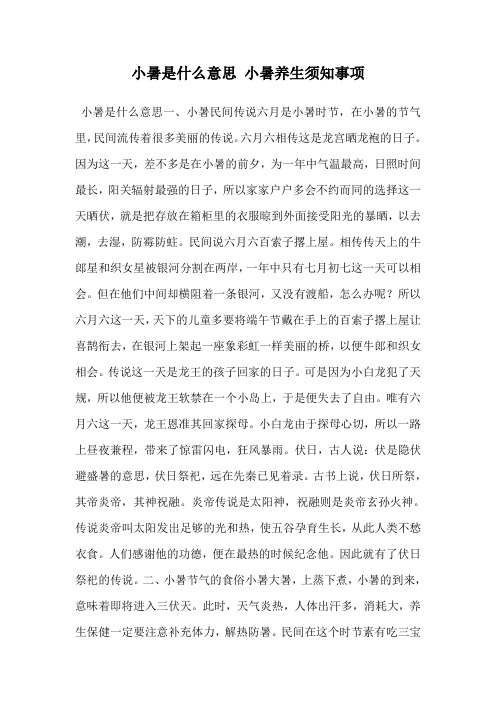 小暑是什么意思 小暑养生须知事项

小暑是什么意思一、小暑民间传说六月是小暑时节，在小暑的节气里，民间流传着很多美丽的传说。六月六相传这是龙宫晒龙袍的日子。因为这一天，差不多是在小暑的前夕，为一年中气温最高，日照时间最长，阳关辐射最强的日子，所以家家户户多会不约而同的选择这一天晒伏，就是把存放在箱柜里的衣服晾到外面接受阳光的暴晒，以去潮，去湿，防霉防蛀。民间说六月六百索子撂上屋。相传传天上的牛郎星和织女星被银河分割在两岸，一年中只有七月初七这一天可以相会。但在他们中间却横阻着一条银河，又没有渡船，怎么办呢？所以六月六这一天，天下的儿童多要将端午节戴在手上的百索子撂上屋让喜鹊衔去，在银河上架起一座象彩虹一样美丽的桥，以便牛郎和织女相会。传说这一天是龙王的孩子回家的日子。可是因为小白龙犯了天规，所以他便被龙王软禁在一个小岛上，于是便失去了自由。唯有六月六这一天，龙王恩准其回家探母。小白龙由于探母心切，所以一路上昼夜兼程，带来了惊雷闪电，狂风暴雨。伏日，古人说：伏是隐伏避盛暑的意思，伏日祭祀，远在先秦已见着录。古书上说，伏日所祭，其帝炎帝，其神祝融。炎帝传说是太阳神，祝融则是炎帝玄孙火神。传说炎帝叫太阳发出足够的光和热，使五谷孕育生长，从此人类不愁衣食。人们感谢他的功德，便在最热的时候纪念他。因此就有了伏日祭祀的传说。二、小暑节气的食俗小暑大暑，上蒸下煮，小暑的到来，意味着即将进入三伏天。此时，天气炎热，人体出汗多，消耗大，养生保健一定要注意补充体力，解热防暑。民间在这个时节素有吃三宝